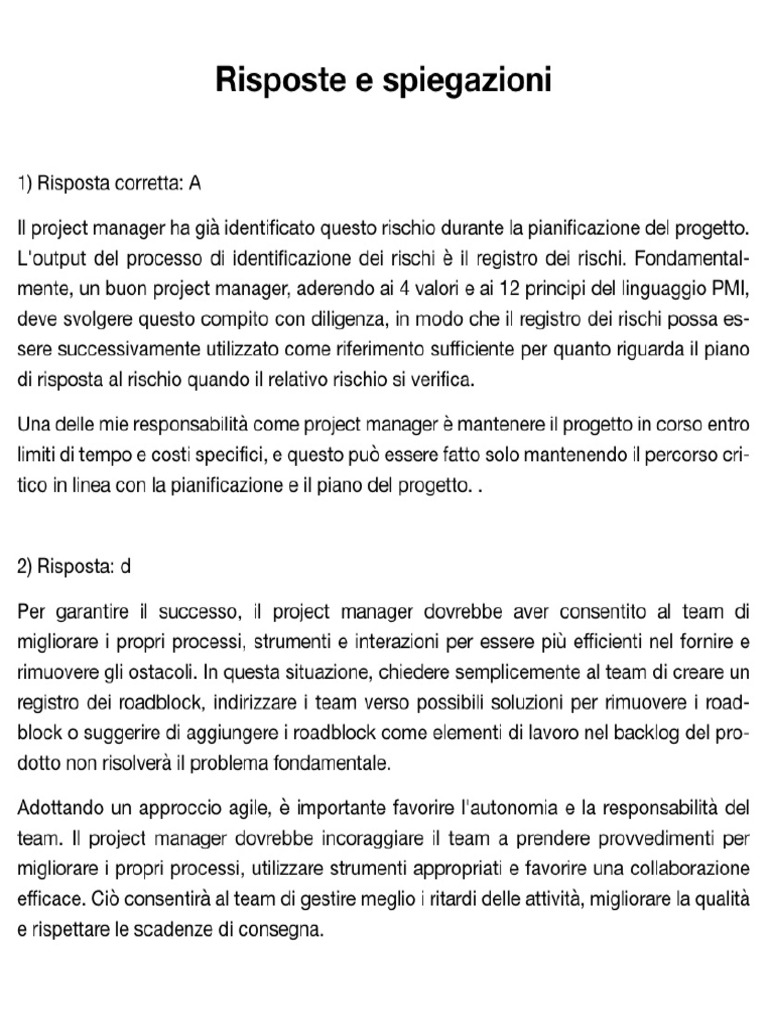 Risposte e spiegazioni

1) Risposta corretta: A

Il project manager ha già identificato questo rischio durante la pianificazione del progetto. L'output del processo di identificazione dei rischi è il registro dei rischi. Fondamentalmente, un buon project manager, aderendo ai 4 valori e ai 12 principi del linguaggio PMI, deve svolgere questo compito con diligenza, in modo che il registro dei rischi possa essere successivamente utilizzato come riferimento sufficiente per quanto riguarda il piano di risposta al rischio quando il relativo rischio si verifica.

Una delle mie responsabilità come project manager è mantenere il progetto in corso entro limiti di tempo e costi specifici, e questo può essere fatto solo mantenendo il percorso critico in linea con la pianificazione e il piano del progetto. .

2) Risposta: d

Per garantire il successo, il project manager dovrebbe aver consentito al team di migliorare i propri processi, strumenti e interazioni per essere più efficienti nel fornire e rimuovere gli ostacoli. In questa situazione, chiedere semplicemente al team di creare un registro dei roadblock, indirizzare i team verso possibili soluzioni per rimuovere i roadblock o suggerire di aggiungere i roadblock come elementi di lavoro nel backlog del prodotto non risolverà il problema fondamentale.

Adottando un approccio agile, è importante favorire l'autonomia e la responsabilità del team. Il project manager dovrebbe incoraggiare il team a prendere provvedimenti per migliorare i propri processi, utilizzare strumenti appropriati e favorire una collaborazione efficace. Ciò consentirà al team di gestire meglio i ritardi delle attività, migliorare la qualità e rispettare le scadenze di consegna.